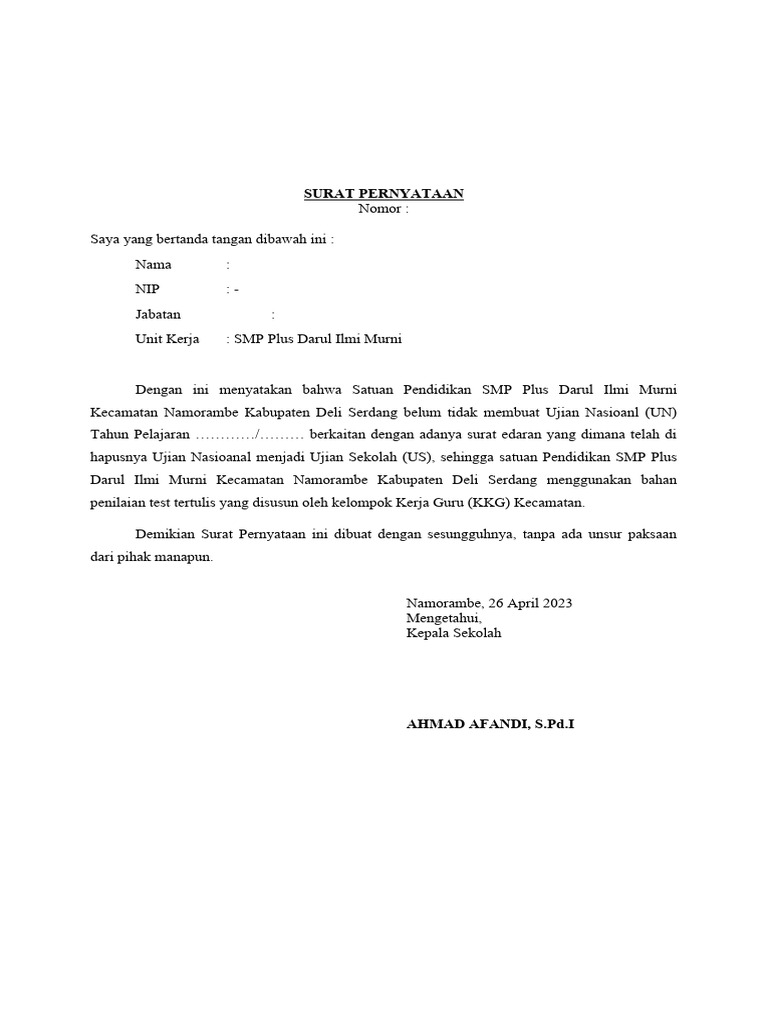 SURAT PERNYATAAN
Nomor :

Saya yang bertanda tangan dibawah ini :

Nama :

NIP : -

Jabatan :

Unit Kerja : SMP Plus Darul Ilmi Murni

Dengan ini menyatakan bahwa Satuan Pendidikan SMP Plus Darul Ilmi Murni Kecamatan Namorambe Kabupaten Deli Serdang belum tidak membuat Ujian Nasioanl (UN) Tahun Pelajaran …………/……… berkaitan dengan adanya surat edaran yang dimana telah di hapusnya Ujian Nasioanal menjadi Ujian Sekolah (US), sehingga satuan Pendidikan SMP Plus Darul Ilmi Murni Kecamatan Namorambe Kabupaten Deli Serdang menggunakan bahan penilaian test tertulis yang disusun oleh kelompok Kerja Guru (KKG) Kecamatan.

Demikian Surat Pernyataan ini dibuat dengan sesungguhnya, tanpa ada unsur paksaan dari pihak manapun.

Namorambe, 26 April 2023
Mengetahui,
Kepala Sekolah

AHMAD AFANDI, S.Pd.I